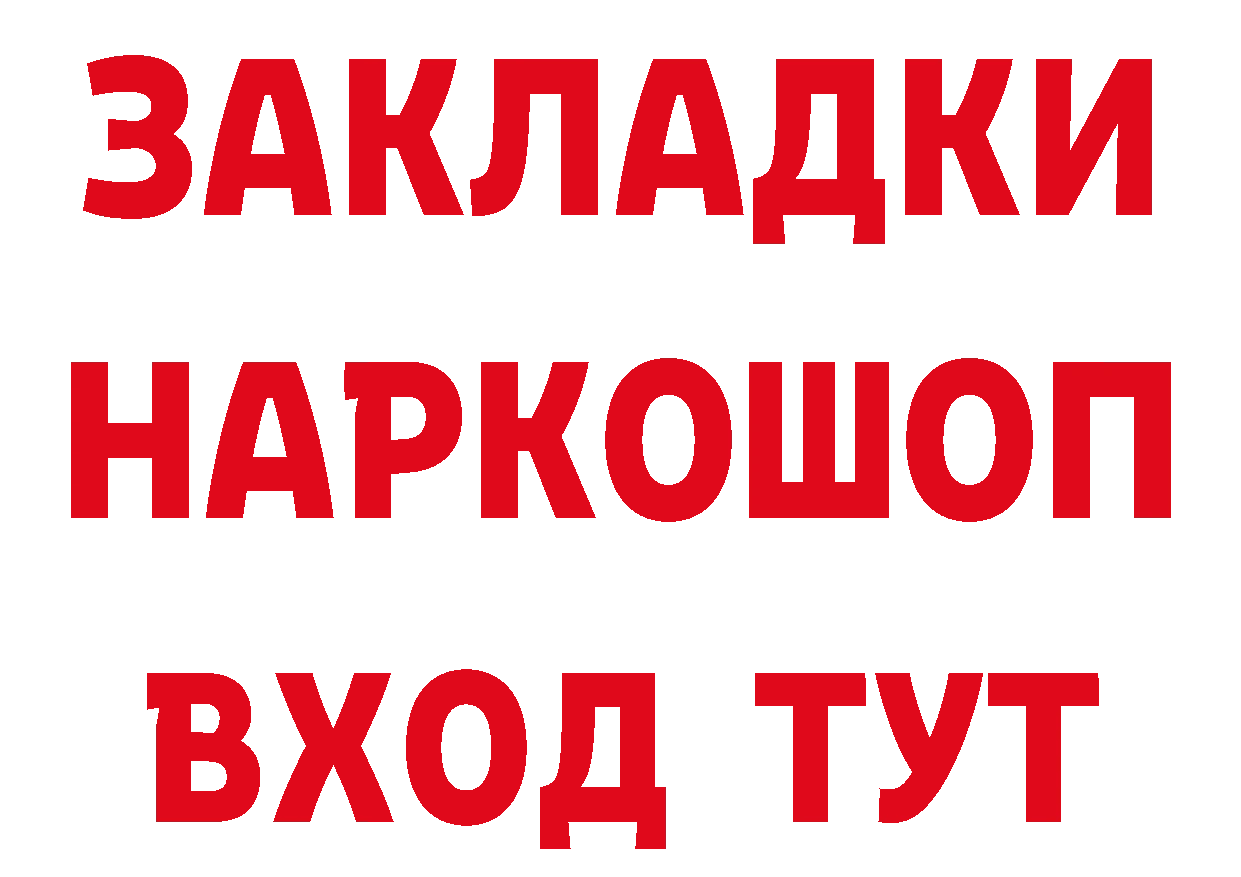 ЗАКЛАДКИ
НАРКОШОП
ВХОД ТУТ